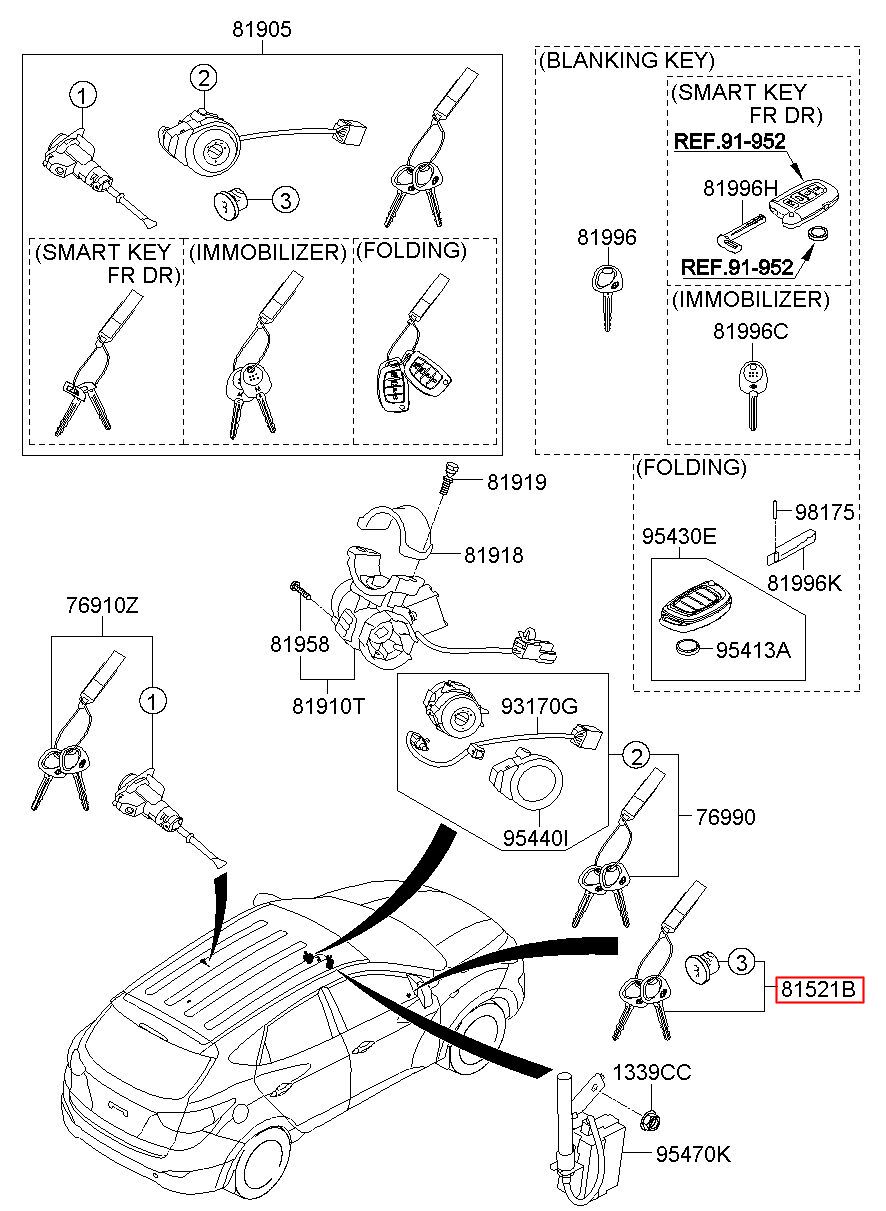 81905

1
2
3

(SMART KEY FR DR)
(IMMOBILIZER)
(FOLDING)

(BLANKING KEY)
(SMART KEY FR DR)
REF.91-952
81996H
REF.91-952
81996
(IMMOBILIZER)
81996C

(FOLDING)
98175
95430E
81996K
95413A

81919
81918
81958
81910T

76910Z
1

93170G
95440I
2
76990
3
81521B
1339CC
95470K